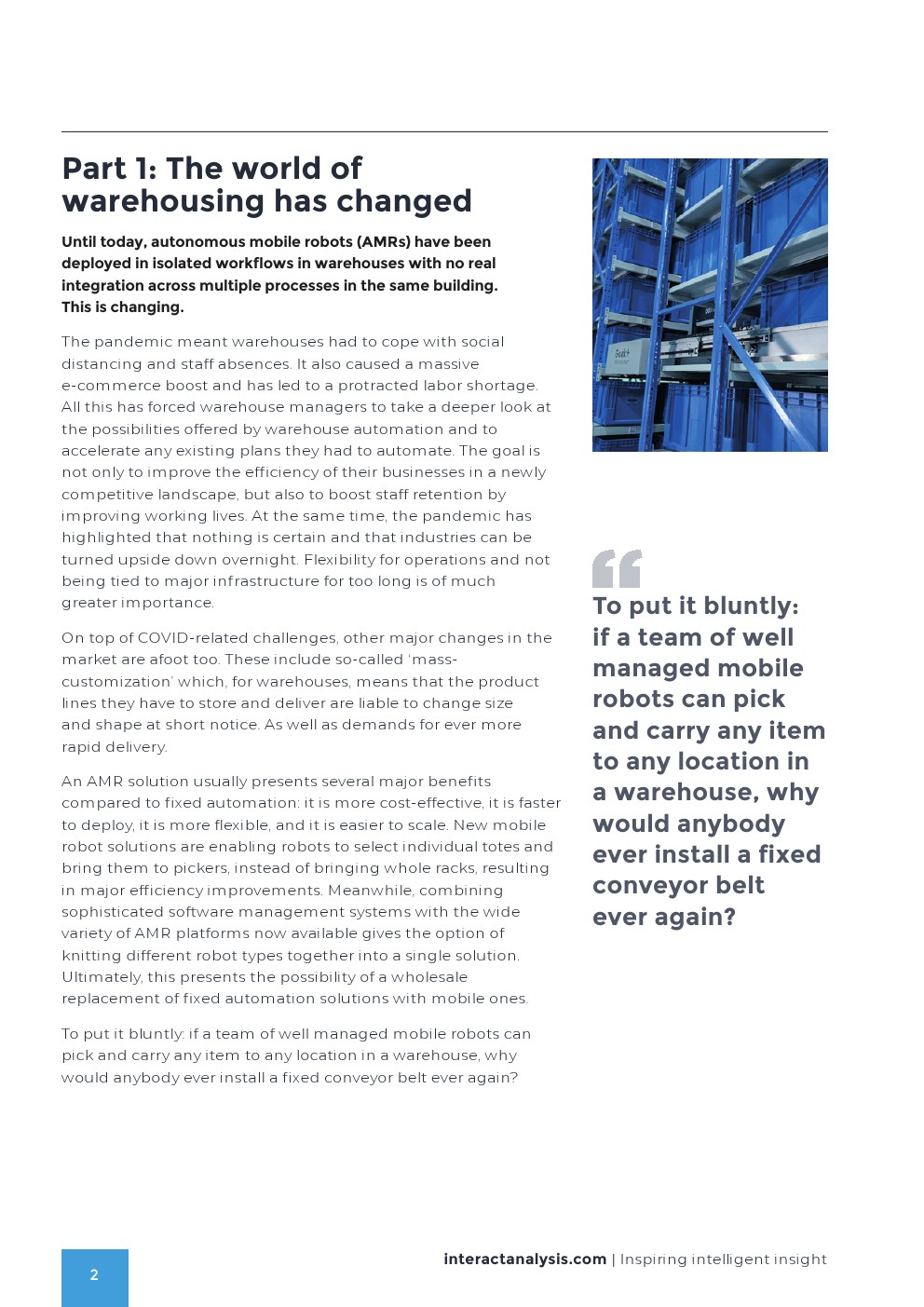 Part 1: The world of warehousing has changed

Until today, autonomous mobile robots (AMRs) have been deployed in isolated workflows in warehouses with no real integration across multiple processes in the same building. This is changing.

The pandemic meant warehouses had to cope with social distancing and staff absences. It also caused a massive e-commerce boost and has led to a protracted labor shortage. All this has forced warehouse managers to take a deeper look at the possibilities offered by warehouse automation and to accelerate any existing plans they had to automate. The goal is not only to improve the efficiency of their businesses in a newly competitive landscape, but also to boost staff retention by improving working lives. At the same time, the pandemic has highlighted that nothing is certain and that industries can be turned upside down overnight. Flexibility for operations and not being tied to major infrastructure for too long is of much greater importance.

On top of COVID-related challenges, other major changes in the market are afoot too. These include so-called 'mass-customization' which, for warehouses, means that the product lines they have to store and deliver are liable to change size and shape at short notice. As well as demands for ever more rapid delivery.

An AMR solution usually presents several major benefits compared to fixed automation: it is more cost-effective, it is faster to deploy, it is more flexible, and it is easier to scale. New mobile robot solutions are enabling robots to select individual totes and bring them to pickers, instead of bringing whole racks, resulting in major efficiency improvements. Meanwhile, combining sophisticated software management systems with the wide variety of AMR platforms now available gives the option of knitting different robot types together into a single solution. Ultimately, this presents the possibility of a wholesale replacement of fixed automation solutions with mobile ones.

To put it bluntly: if a team of well managed mobile robots can pick and carry any item to any location in a warehouse, why would anybody ever install a fixed conveyor belt ever again?

To put it bluntly: if a team of well managed mobile robots can pick and carry any item to any location in a warehouse, why would anybody ever install a fixed conveyor belt ever again?

2

interactanalysis.com | Inspiring intelligent insight